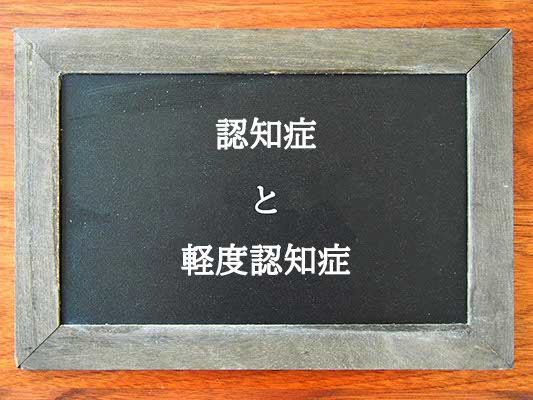 認知症

と

軽度認知症